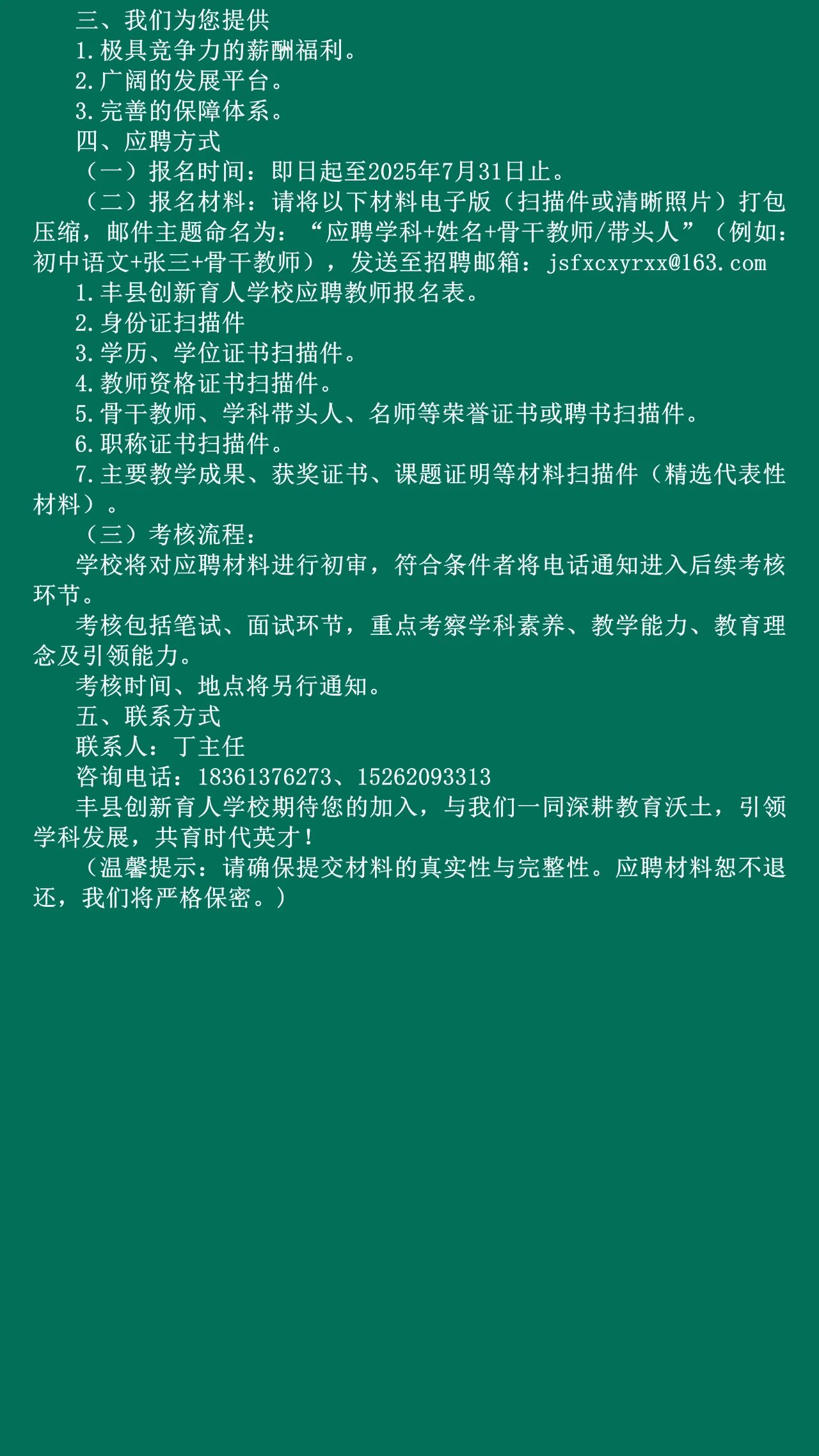 三、我们为您提供
1.极具竞争力的薪酬福利。
2.广阔的发展平台。
3.完善的保障体系。
四、应聘方式
（一）报名时间：即日起至2025年7月31日止。
（二）报名材料：请将以下材料电子版（扫描件或清晰照片）打包压缩，邮件主题命名为：“应聘学科+姓名+骨干教师/带头人”（例如：初中语文+张三+骨干教师），发送至招聘邮箱：jsfxcxyrxx@163.com
1.丰县创新育人学校应聘教师报名表。
2.身份证扫描件
3.学历、学位证书扫描件。
4.教师资格证书扫描件。
5.骨干教师、学科带头人、名师等荣誉证书或聘书扫描件。
6.职称证书扫描件。
7.主要教学成果、获奖证书、课题证明等材料扫描件（精选代表性材料）。
（三）考核流程：
学校将对应聘材料进行初审，符合条件者将电话通知进入后续考核环节。
考核包括笔试、面试环节，重点考察学科素养、教学能力、教育理念及引领能力。
考核时间、地点将另行通知。
五、联系方式
联系人：丁主任
咨询电话：18361376273、15262093313
丰县创新育人学校期待您的加入，与我们一同深耕教育沃土，引领学科发展，共育时代英才！
（温馨提示：请确保提交材料的真实性与完整性。应聘材料恕不退还，我们将严格保密。）